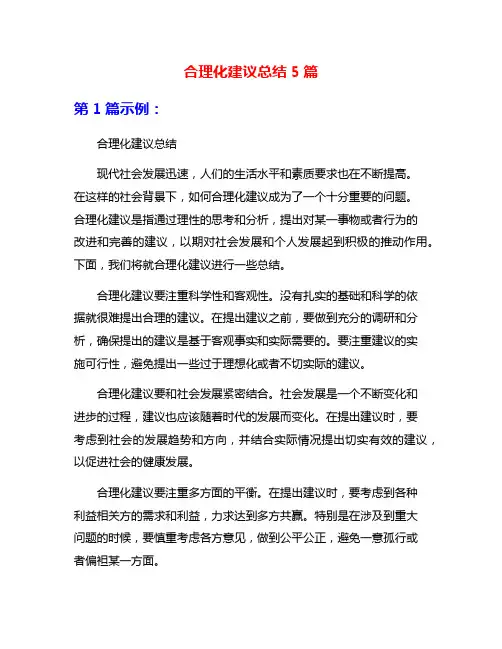 合理化建议总结 5 篇

第 1 篇示例：

合理化建议总结

现代社会发展迅速，人们的生活水平和素质要求也在不断提高。在这样的社会背景下，如何合理化建议成为了一个十分重要的问题。合理化建议是指通过理性的思考和分析，提出对某一事物或者行为的改进和完善的建议，以期对社会发展和个人发展起到积极的推动作用。下面，我们将就合理化建议进行一些总结。

合理化建议要注重科学性和客观性。没有扎实的基础和科学的依据就很难提出合理的建议。在提出建议之前，要做到充分的调研和分析，确保提出的建议是基于客观事实和实际需要的。要注重建议的实施可行性，避免提出一些过于理想化或者不切实际的建议。

合理化建议要和社会发展紧密结合。社会发展是一个不断变化和进步的过程，建议也应该随着时代的发展而变化。在提出建议时，要考虑到社会的发展趋势和方向，并结合实际情况提出切实有效的建议，以促进社会的健康发展。

合理化建议要注重多方面的平衡。在提出建议时，要考虑到各种利益相关方的需求和利益，力求达到多方共赢。特别是在涉及到重大问题的时候，要慎重考虑各方意见，做到公平公正，避免一意孤行或者偏袒某一方面。